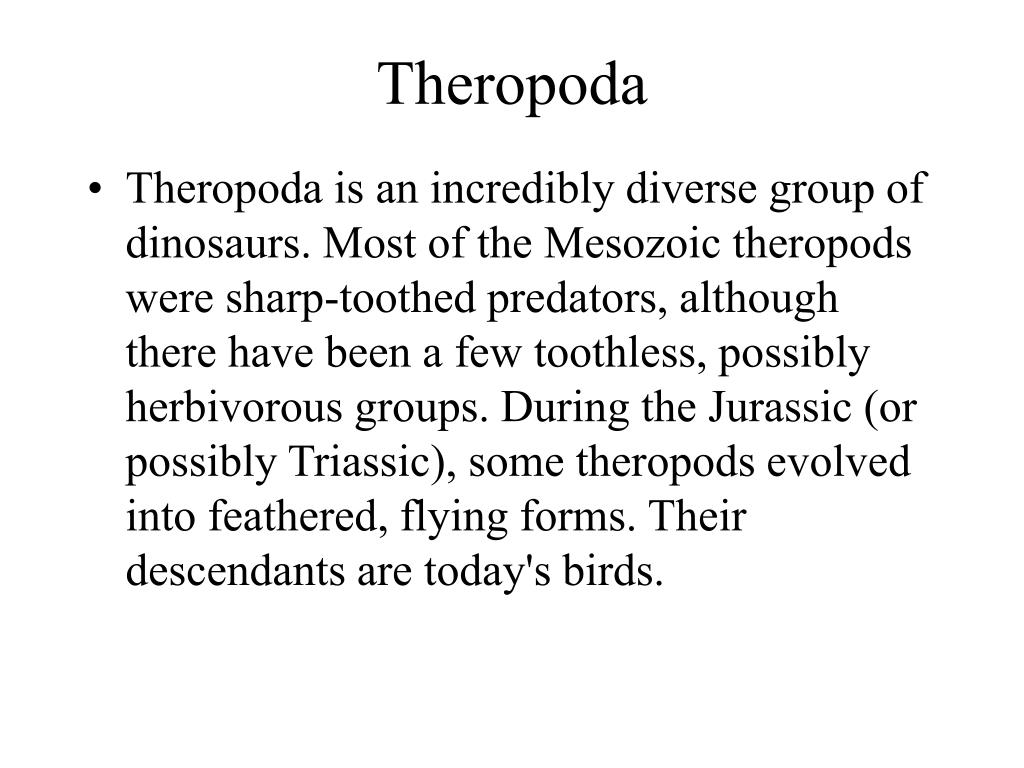 Theropoda

• Theropoda is an incredibly diverse group of dinosaurs. Most of the Mesozoic theropods were sharp-toothed predators, although there have been a few toothless, possibly herbivorous groups. During the Jurassic (or possibly Triassic), some theropods evolved into feathered, flying forms. Their descendants are today's birds.